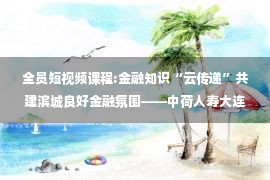 全员短视频课程:金融知识“云传递”共建滨城良好金融氛围——中荷人寿大连